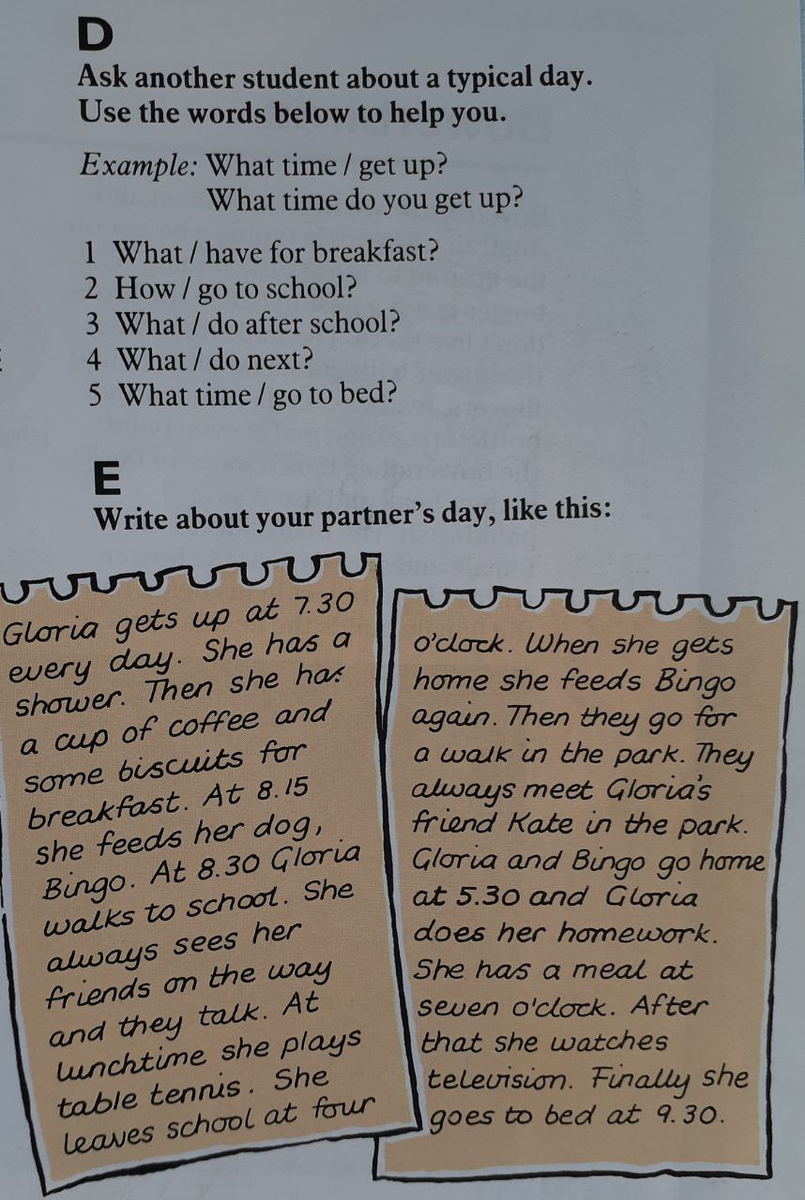 D

Ask another student about a typical day. Use the words below to help you.

Example: What time / get up?
What time do you get up?

1 What / have for breakfast?
2 How / go to school?
3 What / do after school?
4 What / do next?
5 What time / go to bed?

E

Write about your partner's day, like this:

Gloria gets up at 7.30 every day. She has a shower. Then she has a cup of coffee and some biscuits for breakfast. At 8.15 she feeds her dog, Bingo. At 8.30 Gloria walks to school. She always sees her friends on the way and they talk. At lunchtime she plays table tennis. She leaves school at four

o'clock. When she gets home she feeds Bingo again. Then they go for a walk in the park. They always meet Gloria's friend Kate in the park. Gloria and Bingo go home at 5.30 and Gloria does her homework. She has a meal at seven o'clock. After that she watches television. Finally she goes to bed at 9.30.